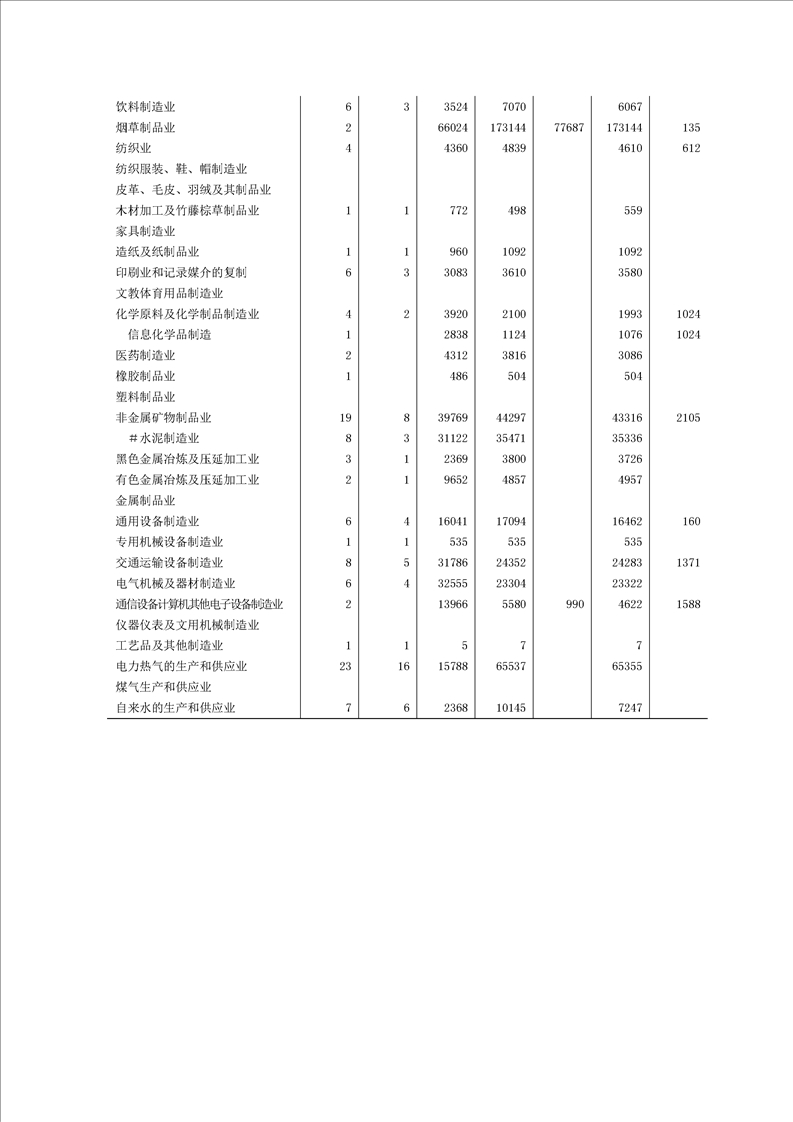 |  |  |  |  |  |  |  |  |
|---|---|---|---|---|---|---|---|
| 饮料制造业 | 6 | 3 | 3524 | 7070 |  | 6067 |  |
| 烟草制品业 | 2 |  | 66024 | 173144 | 77687 | 173144 | 135 |
| 纺织业 | 4 |  | 4360 | 4839 |  | 4610 | 612 |
| 纺织服装、鞋、帽制造业 |  |  |  |  |  |  |  |
| 皮革、毛皮、羽绒及其制品业 |  |  |  |  |  |  |  |
| 木材加工及竹藤棕草制品业 | 1 | 1 | 772 | 498 |  | 559 |  |
| 家具制造业 |  |  |  |  |  |  |  |
| 造纸及纸制品业 | 1 | 1 | 960 | 1092 |  | 1092 |  |
| 印刷业和记录媒介的复制 | 6 | 3 | 3083 | 3610 |  | 3580 |  |
| 文教体育用品制造业 |  |  |  |  |  |  |  |
| 化学原料及化学制品制造业 | 4 | 2 | 3920 | 2100 |  | 1993 | 1024 |
| 信息化学品制造 | 1 |  | 2838 | 1124 |  | 1076 | 1024 |
| 医药制造业 | 2 |  | 4312 | 3816 |  | 3086 |  |
| 橡胶制品业 | 1 |  | 486 | 504 |  | 504 |  |
| 塑料制品业 |  |  |  |  |  |  |  |
| 非金属矿物制品业 | 19 | 8 | 39769 | 44297 |  | 43316 | 2105 |
| ＃水泥制造业 | 8 | 3 | 31122 | 35471 |  | 35336 |  |
| 黑色金属冶炼及压延加工业 | 3 | 1 | 2369 | 3800 |  | 3726 |  |
| 有色金属冶炼及压延加工业 | 2 | 1 | 9652 | 4857 |  | 4957 |  |
| 金属制品业 |  |  |  |  |  |  |  |
| 通用设备制造业 | 6 | 4 | 16041 | 17094 |  | 16462 | 160 |
| 专用机械设备制造业 | 1 | 1 | 535 | 535 |  | 535 |  |
| 交通运输设备制造业 | 8 | 5 | 31786 | 24352 |  | 24283 | 1371 |
| 电气机械及器材制造业 | 6 | 4 | 32555 | 23304 |  | 23322 |  |
| 通信设备计算机其他电子设备制造业 | 2 |  | 13966 | 5580 | 990 | 4622 | 1588 |
| 仪器仪表及文用机械制造业 |  |  |  |  |  |  |  |
| 工艺品及其他制造业 | 1 | 1 | 5 | 7 |  | 7 |  |
| 电力热气的生产和供应业 | 23 | 16 | 15788 | 65537 |  | 65355 |  |
| 煤气生产和供应业 |  |  |  |  |  |  |  |
| 自来水的生产和供应业 | 7 | 6 | 2368 | 10145 |  | 7247 |  |